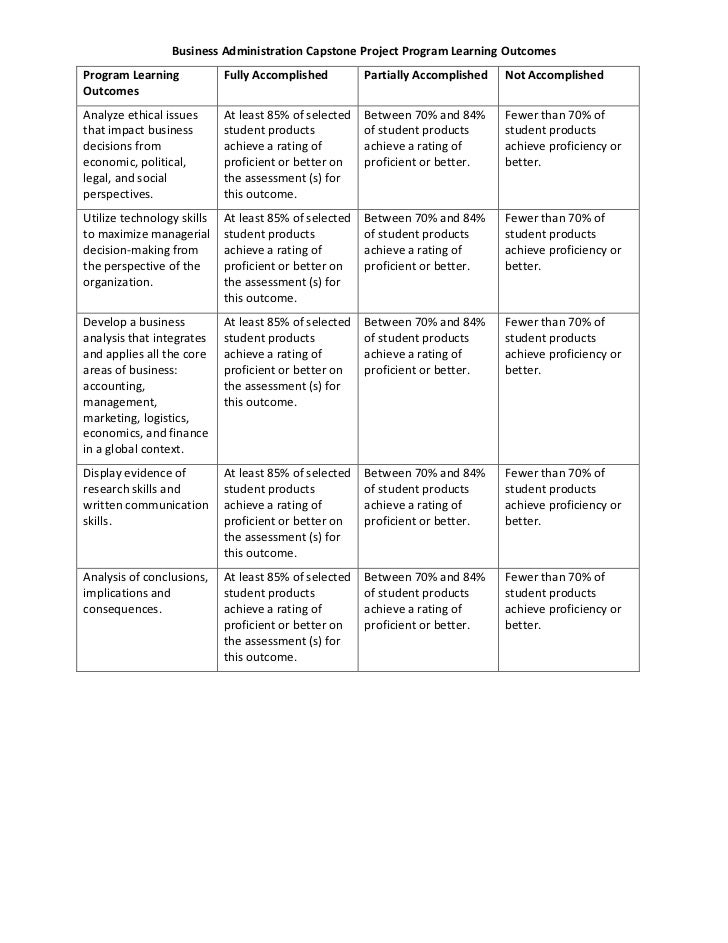 Business Administration Capstone Project Program Learning Outcomes

| Program Learning Outcomes | Fully Accomplished | Partially Accomplished | Not Accomplished |
|---|---|---|---|
| Analyze ethical issues that impact business decisions from economic, political, legal, and social perspectives. | At least 85% of selected student products achieve a rating of proficient or better on the assessment (s) for this outcome. | Between 70% and 84% of student products achieve a rating of proficient or better. | Fewer than 70% of student products achieve proficiency or better. |
| Utilize technology skills to maximize managerial decision-making from the perspective of the organization. | At least 85% of selected student products achieve a rating of proficient or better on the assessment (s) for this outcome. | Between 70% and 84% of student products achieve a rating of proficient or better. | Fewer than 70% of student products achieve proficiency or better. |
| Develop a business analysis that integrates and applies all the core areas of business: accounting, management, marketing, logistics, economics, and finance in a global context. | At least 85% of selected student products achieve a rating of proficient or better on the assessment (s) for this outcome. | Between 70% and 84% of student products achieve a rating of proficient or better. | Fewer than 70% of student products achieve proficiency or better. |
| Display evidence of research skills and written communication skills. | At least 85% of selected student products achieve a rating of proficient or better on the assessment (s) for this outcome. | Between 70% and 84% of student products achieve a rating of proficient or better. | Fewer than 70% of student products achieve proficiency or better. |
| Analysis of conclusions, implications and consequences. | At least 85% of selected student products achieve a rating of proficient or better on the assessment (s) for this outcome. | Between 70% and 84% of student products achieve a rating of proficient or better. | Fewer than 70% of student products achieve proficiency or better. |